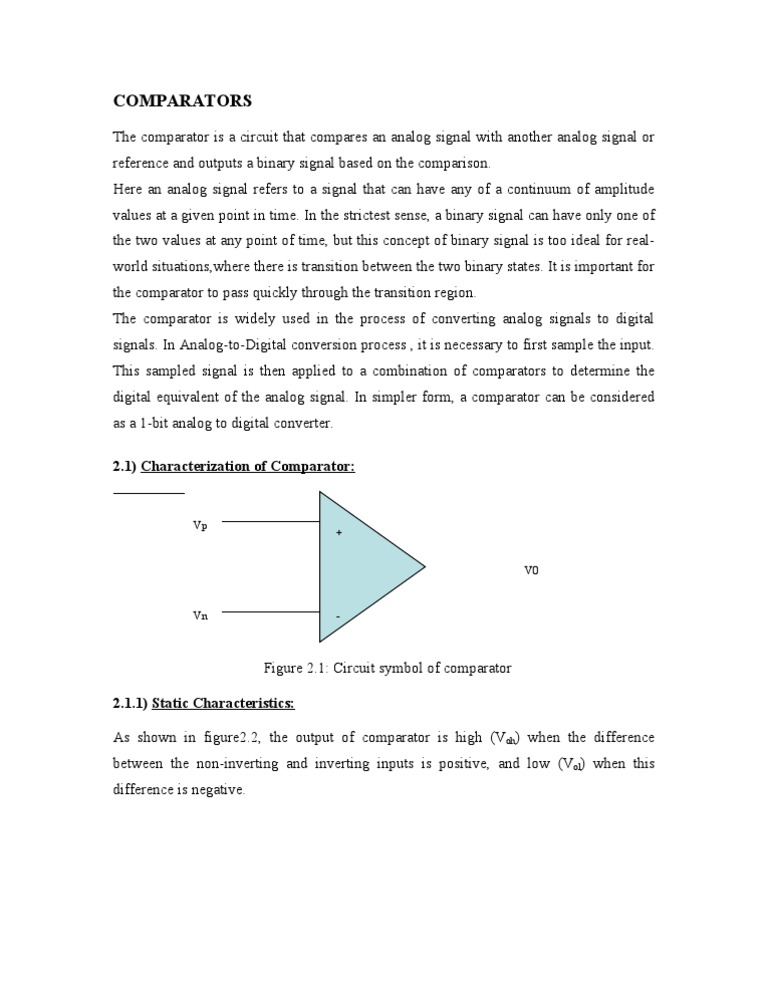 COMPARATORS

The comparator is a circuit that compares an analog signal with another analog signal or reference and outputs a binary signal based on the comparison.
Here an analog signal refers to a signal that can have any of a continuum of amplitude values at a given point in time. In the strictest sense, a binary signal can have only one of the two values at any point of time, but this concept of binary signal is too ideal for real-world situations,where there is transition between the two binary states. It is important for the comparator to pass quickly through the transition region.
The comparator is widely used in the process of converting analog signals to digital signals. In Analog-to-Digital conversion process , it is necessary to first sample the input. This sampled signal is then applied to a combination of comparators to determine the digital equivalent of the analog signal. In simpler form, a comparator can be considered as a 1-bit analog to digital converter.

2.1) Characterization of Comparator:

Vp
+
V0
Vn
-

Figure 2.1: Circuit symbol of comparator

2.1.1) Static Characteristics:

As shown in figure2.2, the output of comparator is high ($V_{oh}$) when the difference between the non-inverting and inverting inputs is positive, and low ($V_{ol}$) when this difference is negative.